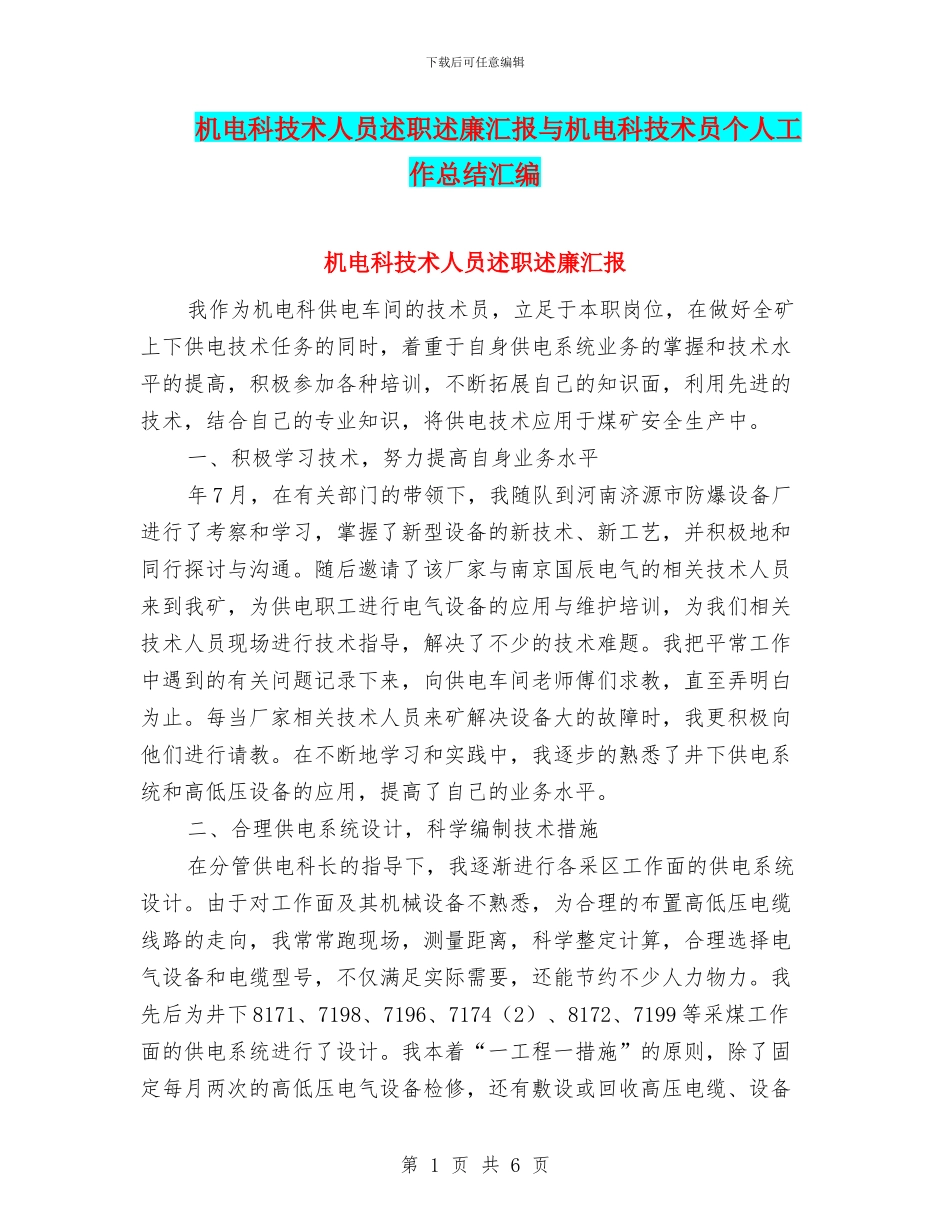 下载后可任意编辑

机电科技术人员述职述廉汇报与机电科技术员个人工作总结汇编

机电科技术人员述职述廉汇报

我作为机电科供电车间的技术员，立足于本职岗位，在做好全矿上下供电技术任务的同时，着重于自身供电系统业务的掌握和技术水平的提高，积极参加各种培训，不断拓展自己的知识面，利用先进的技术，结合自己的专业知识，将供电技术应用于煤矿安全生产中。

一、积极学习技术，努力提高自身业务水平

年7月，在有关部门的带领下，我随队到河南济源市防爆设备厂进行了考察和学习，掌握了新型设备的新技术、新工艺，并积极地和同行探讨与沟通。随后邀请了该厂家与南京国辰电气的相关技术人员来到我矿，为供电职工进行电气设备的应用与维护培训，为我们相关技术人员现场进行技术指导，解决了不少的技术难题。我把平常工作中遇到的有关问题记录下来，向供电车间老师傅们求教，直至弄明白为止。每当厂家相关技术人员来矿解决设备大的故障时，我更积极向他们进行请教。在不断地学习和实践中，我逐步的熟悉了井下供电系统和高低压设备的应用，提高了自己的业务水平。

二、合理供电系统设计，科学编制技术措施

在分管供电科长的指导下，我逐渐进行各采区工作面的供电系统设计。由于对工作面及其机械设备不熟悉，为合理的布置高低压电缆线路的走向，我常常跑现场，测量距离，科学整定计算，合理选择电气设备和电缆型号，不仅满足实际需要，还能节约不少人力物力。我先后为井下8171、7198、7196、7174（2）、8172、7199等采煤工作面的供电系统进行了设计。我本着“一工程一措施”的原则，除了固定每月两次的高低压电气设备检修，还有敷设或回收高压电缆、设备

第 1 页 共 6 页